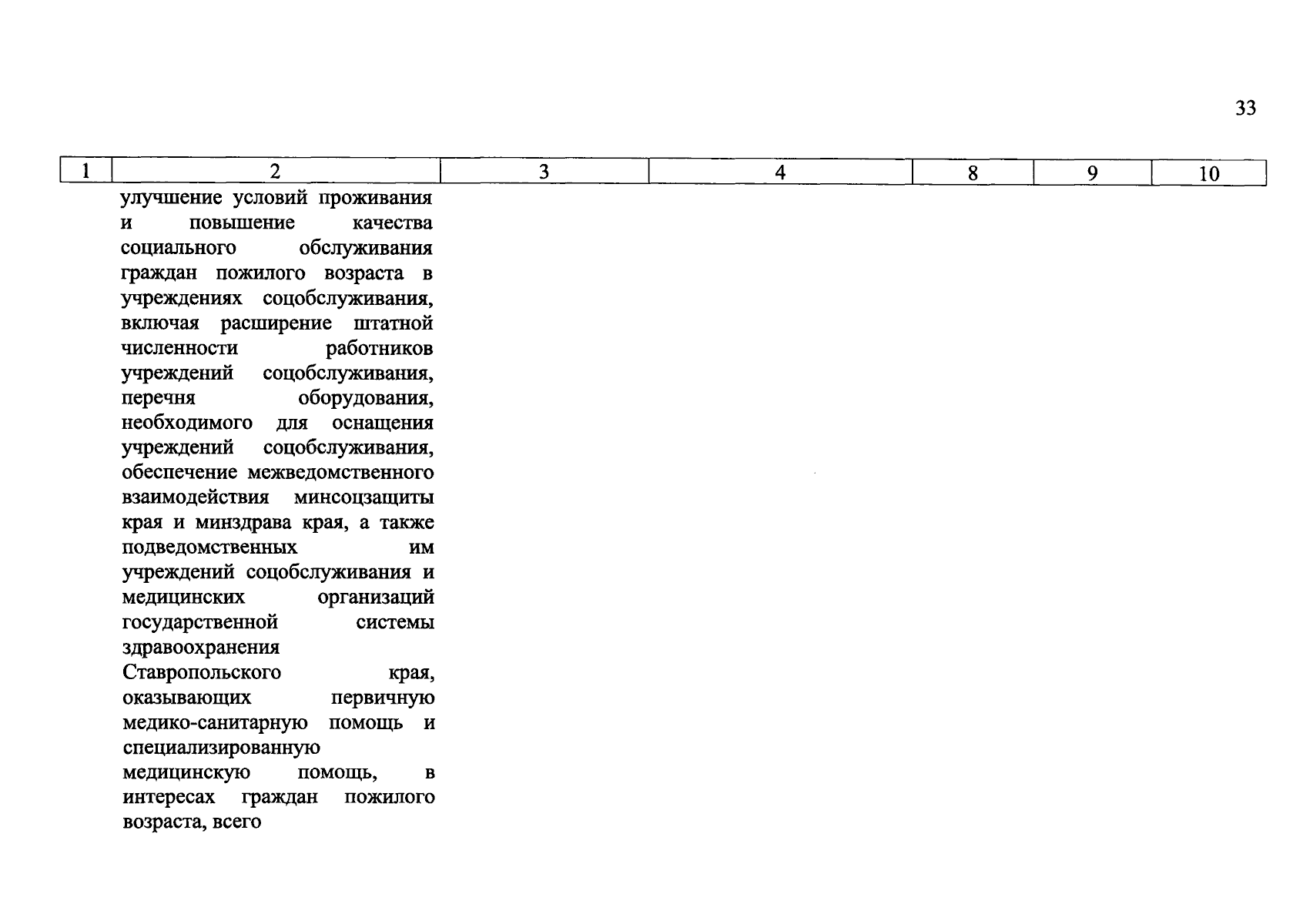 33

| 1 | 2 | 3 | 4 | 8 | 9 | 10 |
|---|---|---|---|---|---|---|
| | улучшение условий проживания и повышение качества социального обслуживания граждан пожилого возраста в учреждениях соцобслуживания, включая расширение штатной численности работников учреждений соцобслуживания, перечня оборудования, необходимого для оснащения учреждений соцобслуживания, обеспечение межведомственного взаимодействия минсоцзащиты края и минздрава края, а также подведомственных им учреждений соцобслуживания и медицинских организаций государственной системы здравоохранения Ставропольского края, оказывающих первичную медико-санитарную помощь и специализированную медицинскую помощь, в интересах граждан пожилого возраста, всего | | | | | |